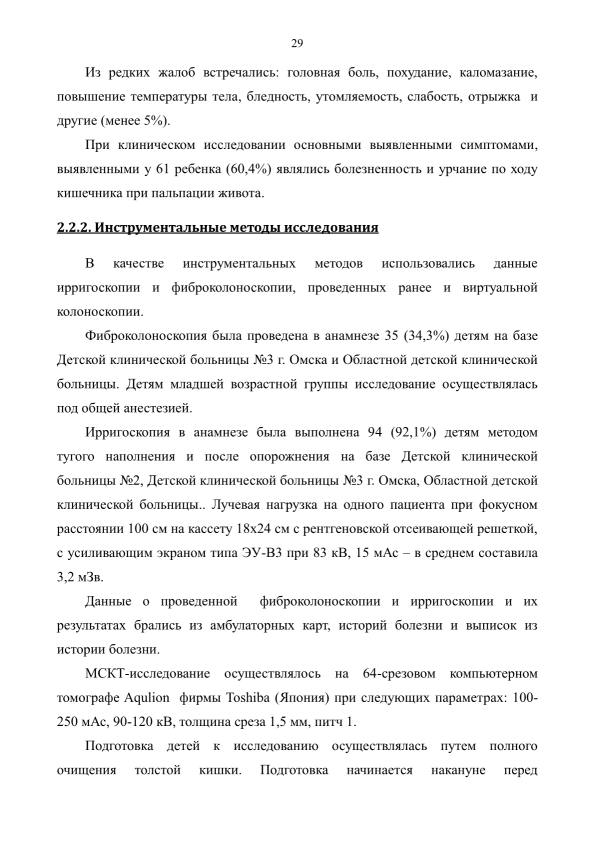 29

Из редких жалоб встречались: головная боль, похудание, каломазание, повышение температуры тела, бледность, утомляемость, слабость, отрыжка и другие (менее 5%).

При клиническом исследовании основными выявленными симптомами, выявленными у 61 ребенка (60,4%) являлись болезненность и урчание по ходу кишечника при пальпации живота.

2.2.2. Инструментальные методы исследования

В качестве инструментальных методов использовались данные ирригоскопии и фиброколоноскопии, проведенных ранее и виртуальной колоноскопии.

Фиброколоноскопия была проведена в анамнезе 35 (34,3%) детям на базе Детской клинической больницы №3 г. Омска и Областной детской клинической больницы. Детям младшей возрастной группы исследование осуществлялась под общей анестезией.

Ирригоскопия в анамнезе была выполнена 94 (92,1%) детям методом тугого наполнения и после опорожнения на базе Детской клинической больницы №2, Детской клинической больницы №3 г. Омска, Областной детской клинической больницы.. Лучевая нагрузка на одного пациента при фокусном расстоянии 100 см на кассету 18х24 см с рентгеновской отсеивающей решеткой, с усиливающим экраном типа ЭУ-В3 при 83 кВ, 15 мАс – в среднем составила 3,2 мЗв.

Данные о проведенной фиброколоноскопии и ирригоскопии и их результатах брались из амбулаторных карт, историй болезни и выписок из истории болезни.

МСКТ-исследование осуществлялось на 64-срезовом компьютерном томографе Aqulion фирмы Toshiba (Япония) при следующих параметрах: 100-250 мАс, 90-120 кВ, толщина среза 1,5 мм, питч 1.

Подготовка детей к исследованию осуществлялась путем полного очищения толстой кишки. Подготовка начинается накануне перед